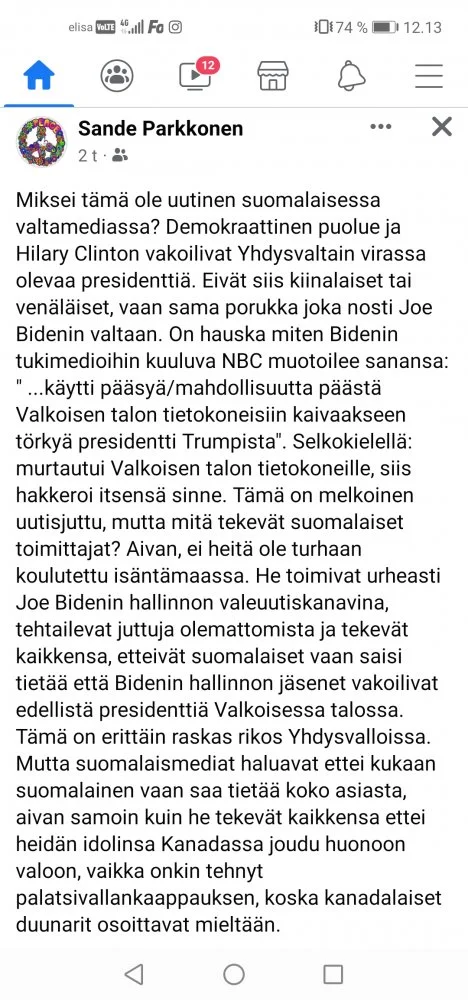 elisa VoLTE 4G Fo 74 % 12.13

12

Sande Parkkonen
2 t ·

Miksei tämä ole uutinen suomalaisessa valtamediassa? Demokraattinen puolue ja Hilary Clinton vakoilivat Yhdysvaltain virassa olevaa presidenttiä. Eivät siis kiinalaiset tai venäläiset, vaan sama porukka joka nosti Joe Bidenin valtaan. On hauska miten Bidenin tukimedioihin kuuluva NBC muotoilee sanansa: " ...käytti pääsyä/mahdollisuutta päästä Valkoisen talon tietokoneisiin kaivaakseen törkyä presidentti Trumpista". Selkokielellä: murtautui Valkoisen talon tietokoneille, siis hakkeroi itsensä sinne. Tämä on melkoinen uutisjuttu, mutta mitä tekevät suomalaiset toimittajat? Aivan, ei heitä ole turhaan koulutettu isäntämaassa. He toimivat urheasti Joe Bidenin hallinnon valeuutiskanavina, tehtailevat juttuja olemattomista ja tekevät kaikkensa, etteivät suomalaiset vaan saisi tietää että Bidenin hallinnon jäsenet vakoilivat edellistä presidenttiä Valkoisessa talossa. Tämä on erittäin raskas rikos Yhdysvalloissa. Mutta suomalaismediat haluavat ettei kukaan suomalainen vaan saa tietää koko asiasta, aivan samoin kuin he tekevät kaikkensa ettei heidän idolinsa Kanadassa joudu huonoon valoon, vaikka onkin tehnyt palatsivallankaappauksen, koska kanadalaiset duunarit osoittavat mieltään.